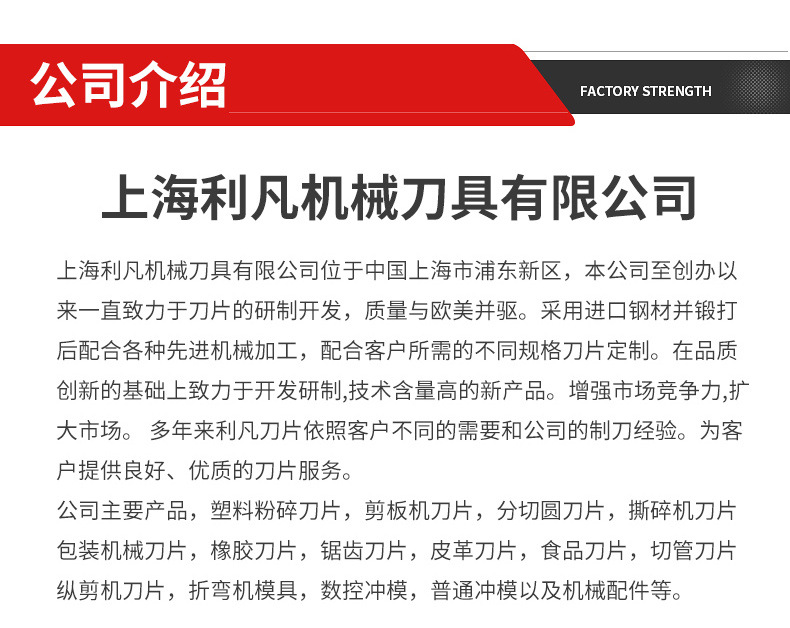 公司介绍

FACTORY STRENGTH

上海利凡机械刀具有限公司

上海利凡机械刀具有限公司位于中国上海市浦东新区，本公司至创办以来一直致力于刀片的研制开发，质量与欧美并驱。采用进口钢材并锻打后配合各种先进机械加工，配合客户所需的不同规格刀片定制。在品质创新的基础上致力于开发研制,技术含量高的新产品。增强市场竞争力,扩大市场。 多年来利凡刀片依照客户不同的需要和公司的制刀经验。为客户提供良好、优质的刀片服务。

公司主要产品，塑料粉碎刀片，剪板机刀片，分切圆刀片，撕碎机刀片包装机械刀片，橡胶刀片，锯齿刀片，皮革刀片，食品刀片，切管刀片纵剪机刀片，折弯机模具，数控冲模，普通冲模以及机械配件等。